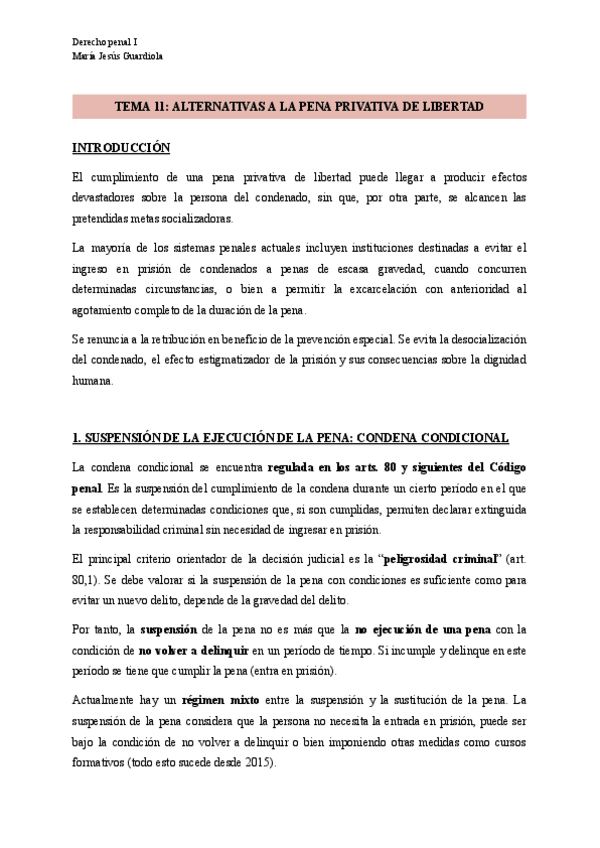 Derecho penal I
María Jesús Guardiola

TEMA 11: ALTERNATIVAS A LA PENA PRIVATIVA DE LIBERTAD

INTRODUCCIÓN

El cumplimiento de una pena privativa de libertad puede llegar a producir efectos devastadores sobre la persona del condenado, sin que, por otra parte, se alcancen las pretendidas metas socializadoras.

La mayoría de los sistemas penales actuales incluyen instituciones destinadas a evitar el ingreso en prisión de condenados a penas de escasa gravedad, cuando concurren determinadas circunstancias, o bien a permitir la excarcelación con anterioridad al agotamiento completo de la duración de la pena.

Se renuncia a la retribución en beneficio de la prevención especial. Se evita la desocialización del condenado, el efecto estigmatizador de la prisión y sus consecuencias sobre la dignidad humana.

1. SUSPENSIÓN DE LA EJECUCIÓN DE LA PENA: CONDENA CONDICIONAL

La condena condicional se encuentra regulada en los arts. 80 y siguientes del Código penal. Es la suspensión del cumplimiento de la condena durante un cierto período en el que se establecen determinadas condiciones que, si son cumplidas, permiten declarar extinguida la responsabilidad criminal sin necesidad de ingresar en prisión.

El principal criterio orientador de la decisión judicial es la "peligrosidad criminal" (art. 80,1). Se debe valorar si la suspensión de la pena con condiciones es suficiente como para evitar un nuevo delito, depende de la gravedad del delito.

Por tanto, la suspensión de la pena no es más que la no ejecución de una pena con la condición de no volver a delinquir en un período de tiempo. Si incumple y delinque en este período se tiene que cumplir la pena (entra en prisión).

Actualmente hay un régimen mixto entre la suspensión y la sustitución de la pena. La suspensión de la pena considera que la persona no necesita la entrada en prisión, puede ser bajo la condición de no volver a delinquir o bien imponiendo otras medidas como cursos formativos (todo esto sucede desde 2015).